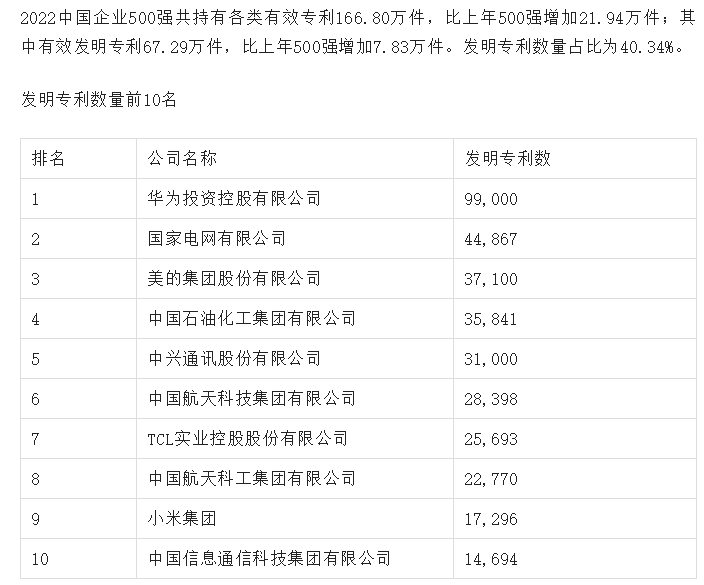 2022中国企业500强共持有各类有效专利166.80万件，比上年500强增加21.94万件；其中有效发明专利67.29万件，比上年500强增加7.83万件。发明专利数量占比为40.34%。

发明专利数量前10名

| 排名 | 公司名称 | 发明专利数 |
|---|---|---|
| 1 | 华为投资控股有限公司 | 99,000 |
| 2 | 国家电网有限公司 | 44,867 |
| 3 | 美的集团股份有限公司 | 37,100 |
| 4 | 中国石油化工集团有限公司 | 35,841 |
| 5 | 中兴通讯股份有限公司 | 31,000 |
| 6 | 中国航天科技集团有限公司 | 28,398 |
| 7 | TCL实业控股股份有限公司 | 25,693 |
| 8 | 中国航天科工集团有限公司 | 22,770 |
| 9 | 小米集团 | 17,296 |
| 10 | 中国信息通信科技集团有限公司 | 14,694 |